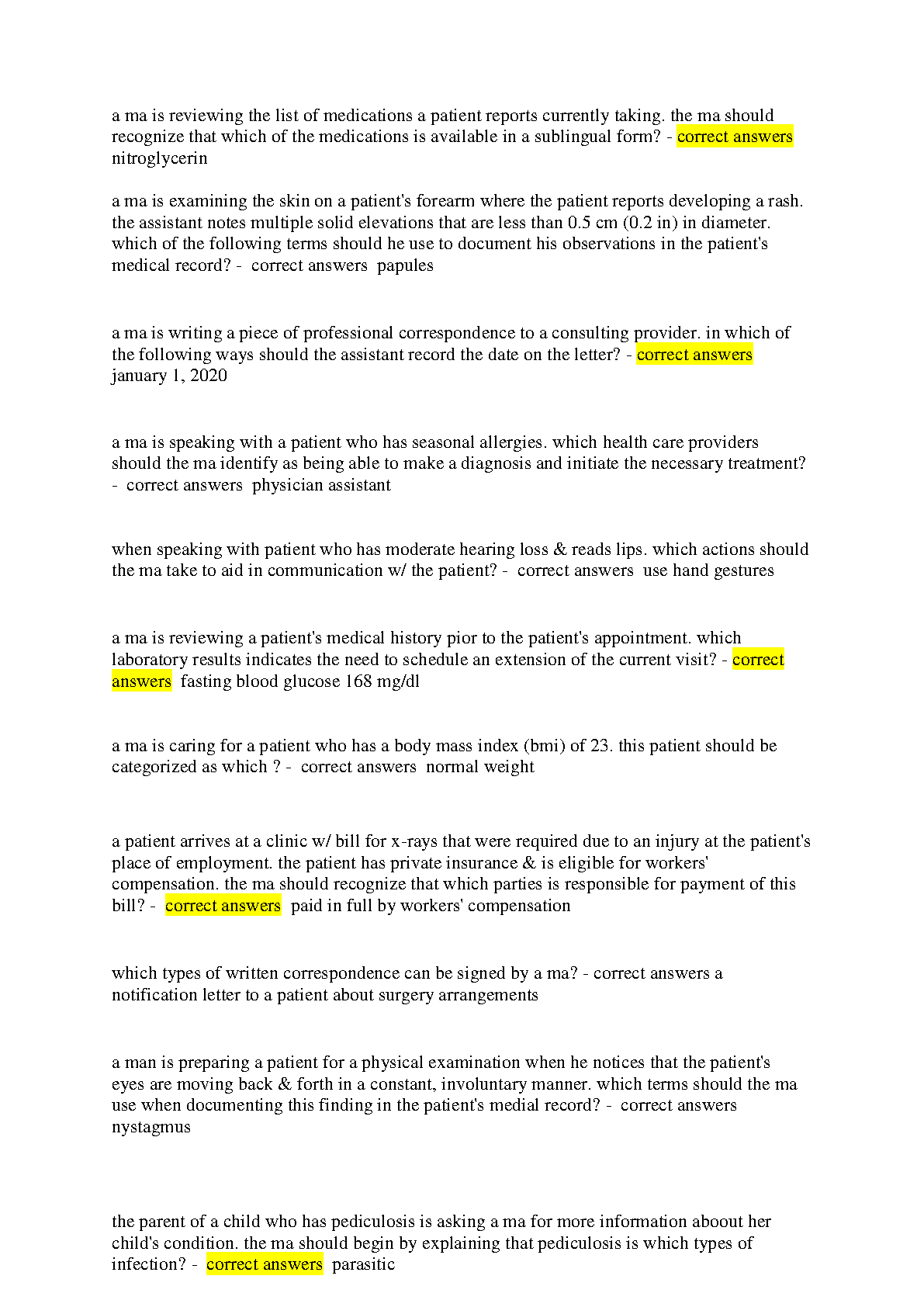 a ma is reviewing the list of medications a patient reports currently taking. the ma should recognize that which of the medications is available in a sublingual form? - correct answers nitroglycerin

a ma is examining the skin on a patient's forearm where the patient reports developing a rash. the assistant notes multiple solid elevations that are less than 0.5 cm (0.2 in) in diameter. which of the following terms should he use to document his observations in the patient's medical record? - correct answers papules

a ma is writing a piece of professional correspondence to a consulting provider. in which of the following ways should the assistant record the date on the letter? - correct answers january 1, 2020

a ma is speaking with a patient who has seasonal allergies. which health care providers should the ma identify as being able to make a diagnosis and initiate the necessary treatment? - correct answers physician assistant

when speaking with patient who has moderate hearing loss & reads lips. which actions should the ma take to aid in communication w/ the patient? - correct answers use hand gestures

a ma is reviewing a patient's medical history pior to the patient's appointment. which laboratory results indicates the need to schedule an extension of the current visit? - correct answers fasting blood glucose 168 mg/dl

a ma is caring for a patient who has a body mass index (bmi) of 23. this patient should be categorized as which ? - correct answers normal weight

a patient arrives at a clinic w/ bill for x-rays that were required due to an injury at the patient's place of employment. the patient has private insurance & is eligible for workers' compensation. the ma should recognize that which parties is responsible for payment of this bill? - correct answers paid in full by workers' compensation

which types of written correspondence can be signed by a ma? - correct answers a notification letter to a patient about surgery arrangements

a man is preparing a patient for a physical examination when he notices that the patient's eyes are moving back & forth in a constant, involuntary manner. which terms should the ma use when documenting this finding in the patient's medial record? - correct answers nystagmus

the parent of a child who has pediculosis is asking a ma for more information aboout her child's condition. the ma should begin by explaining that pediculosis is which types of infection? - correct answers parasitic